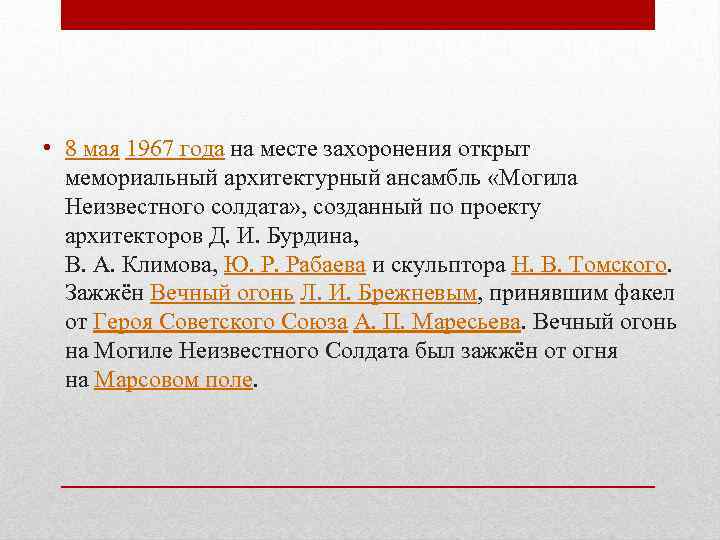 • 8 мая 1967 года на месте захоронения открыт мемориальный архитектурный ансамбль «Могила Неизвестного солдата», созданный по проекту архитекторов Д. И. Бурдина, В. А. Климова, Ю. Р. Рабаева и скульптора Н. В. Томского. Зажжён Вечный огонь Л. И. Брежневым, принявшим факел от Героя Советского Союза А. П. Маресьева. Вечный огонь на Могиле Неизвестного Солдата был зажжён от огня на Марсовом поле.